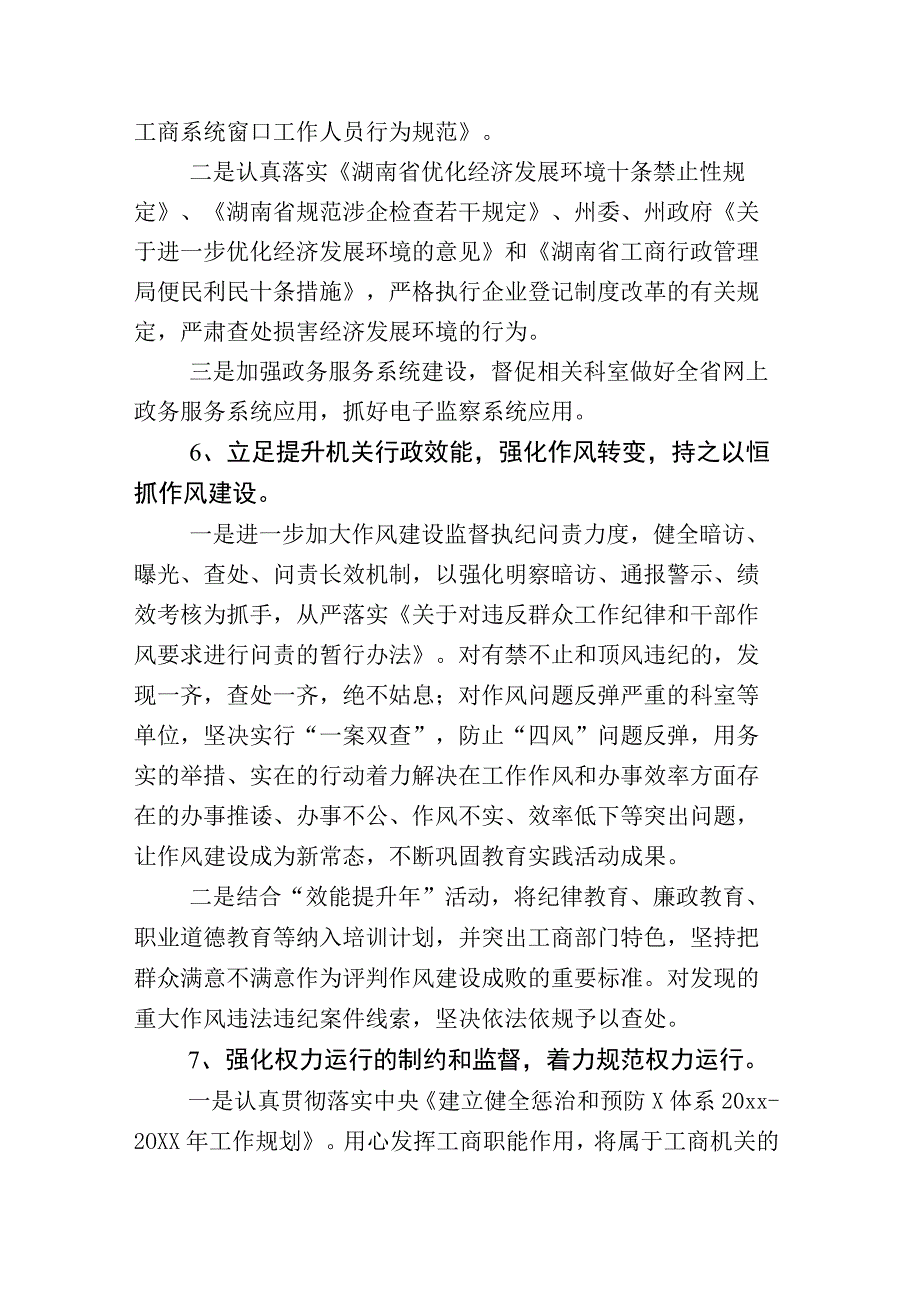 工商系统窗口工作人员行为规范》。

二是认真落实《湖南省优化经济发展环境十条禁止性规定》、《湖南省规范涉企检查若干规定》、州委、州政府《关于进一步优化经济发展环境的意见》和《湖南省工商行政管理局便民利民十条措施》，严格执行企业登记制度改革的有关规定，严肃查处损害经济发展环境的行为。

三是加强政务服务系统建设，督促相关科室做好全省网上政务服务系统应用，抓好电子监察系统应用。

6、立足提升机关行政效能，强化作风转变，持之以恒抓作风建设。

一是进一步加大作风建设监督执纪问责力度，健全暗访、曝光、查处、问责长效机制，以强化明察暗访、通报警示、绩效考核为抓手，从严落实《关于对违反群众工作纪律和干部作风要求进行问责的暂行办法》。对有禁不止和顶风违纪的，发现一齐，查处一齐，绝不姑息；对作风问题反弹严重的科室等单位，坚决实行“一案双查”，防止“四风”问题反弹，用务实的举措、实在的行动着力解决在工作作风和办事效率方面存在的办事推诿、办事不公、作风不实、效率低下等突出问题，让作风建设成为新常态，不断巩固教育实践活动成果。

二是结合“效能提升年”活动，将纪律教育、廉政教育、职业道德教育等纳入培训计划，并突出工商部门特色，坚持把群众满意不满意作为评判作风建设成败的重要标准。对发现的重大作风违法违纪案件线索，坚决依法依规予以查处。

7、强化权力运行的制约和监督，着力规范权力运行。

一是认真贯彻落实中央《建立健全惩治和预防X体系20xx-20XX年工作规划》。用心发挥工商职能作用，将属于工商机关的